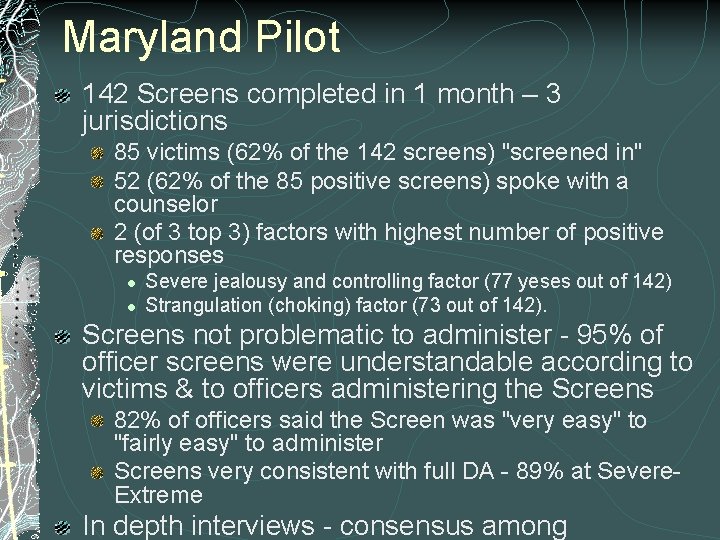 Maryland Pilot

• 142 Screens completed in 1 month – 3 jurisdictions

• 85 victims (62% of the 142 screens) "screened in"

• 52 (62% of the 85 positive screens) spoke with a counselor

• 2 (of 3 top 3) factors with highest number of positive responses

• Severe jealousy and controlling factor (77 yeses out of 142)

• Strangulation (choking) factor (73 out of 142).

• Screens not problematic to administer - 95% of officer screens were understandable according to victims & to officers administering the Screens

• 82% of officers said the Screen was "very easy" to "fairly easy" to administer

• Screens very consistent with full DA - 89% at Severe-Extreme

• In depth interviews - consensus among